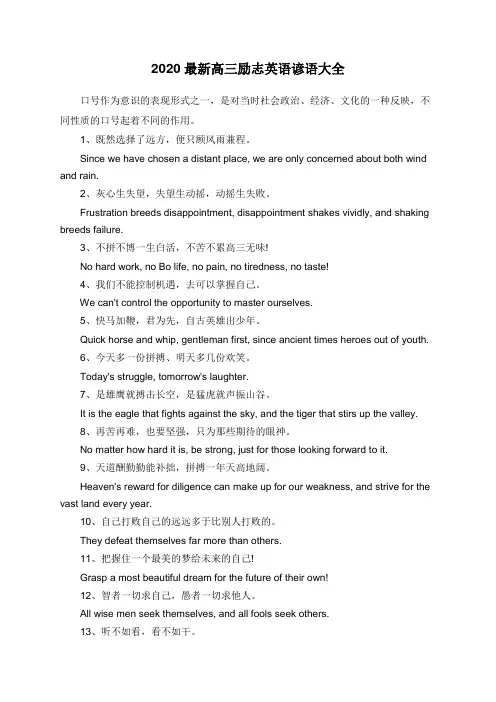 2020 最新高三励志英语谚语大全

口号作为意识的表现形式之一，是对当时社会政治、经济、文化的一种反映，不同性质的口号起着不同的作用。

1、既然选择了远方，便只顾风雨兼程。

Since we have chosen a distant place, we are only concerned about both wind and rain.

2、灰心生失望，失望生动摇，动摇生失败。

Frustration breeds disappointment, disappointment shakes vividly, and shaking breeds failure.

3、不拼不博一生白活，不苦不累高三无味!

No hard work, no Bo life, no pain, no tiredness, no taste!

4、我们不能控制机遇，去可以掌握自己。

We can't control the opportunity to master ourselves.

5、快马加鞭，君为先，自古英雄出少年。

Quick horse and whip, gentleman first, since ancient times heroes out of youth.

6、今天多一份拼搏、明天多几份欢笑。

Today's struggle, tomorrow's laughter.

7、是雄鹰就搏击长空，是猛虎就声振山谷。

It is the eagle that fights against the sky, and the tiger that stirs up the valley.

8、再苦再难，也要坚强，只为那些期待的眼神。

No matter how hard it is, be strong, just for those looking forward to it.

9、天道酬勤勤能补拙，拼搏一年天高地阔。

Heaven's reward for diligence can make up for our weakness, and strive for the vast land every year.

10、自己打败自己的远远多于比别人打败的。

They defeat themselves far more than others.

11、把握住一个最美的梦给未来的自己!

Grasp a most beautiful dream for the future of their own!

12、智者一切求自己，愚者一切求他人。

All wise men seek themselves, and all fools seek others.

13、听不如看，看不如干。